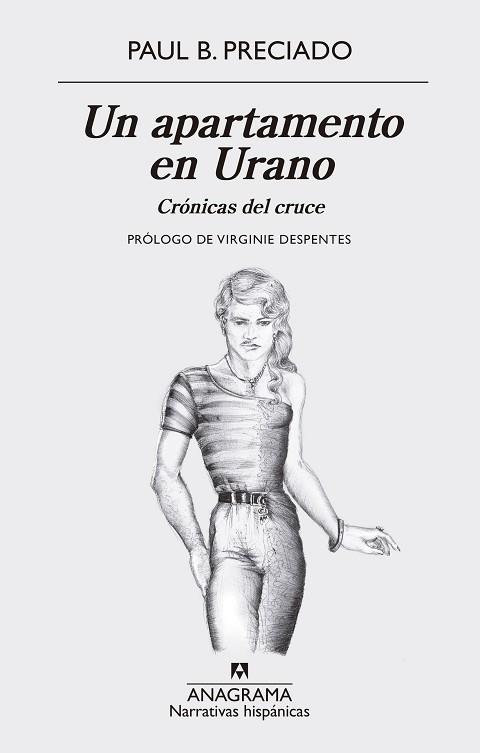 PAUL B. PRECIADO

Un apartamento en Urano

Crónicas del cruce

PRÓLOGO DE VIRGINIE DESPENTES

ANAGRAMA
Narrativas hispánicas